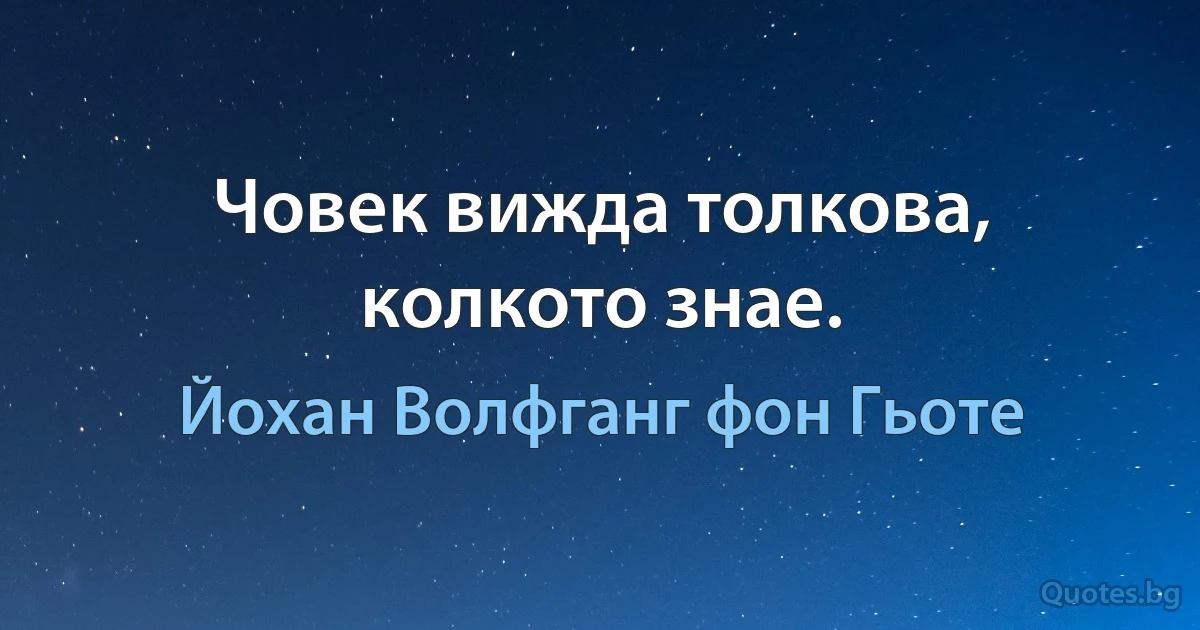 Човек вижда толкова, колкото знае.

Йохан Волфганг фон Гьоте

Quotes.bg